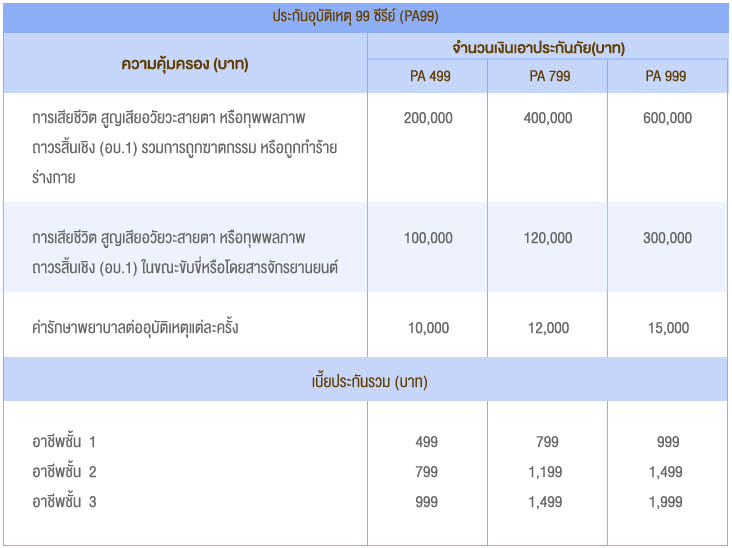 ประกันอุบัติเหตุ 99 ซีรีย์ (PA99)

| ความคุ้มครอง (บาท) | จำนวนเงินเอาประกันภัย(บาท) | | |
|---|---|---|---|
| | PA 499 | PA 799 | PA 999 |
| การเสียชีวิต สูญเสียอวัยวะสายตา หรือทุพพลภาพถาวรสิ้นเชิง (อบ.1) รวมการถูกฆาตกรรม หรือถูกทำร้ายร่างกาย | 200,000 | 400,000 | 600,000 |
| การเสียชีวิต สูญเสียอวัยวะสายตา หรือทุพพลภาพถาวรสิ้นเชิง (อบ.1) ในขณะขับขี่หรือโดยสารจักรยานยนต์ | 100,000 | 120,000 | 300,000 |
| ค่ารักษาพยาบาลต่ออุบัติเหตุแต่ละครั้ง | 10,000 | 12,000 | 15,000 |
| เบี้ยประกันรวม (บาท) | | | |
| อาชีพชั้น 1 | 499 | 799 | 999 |
| อาชีพชั้น 2 | 799 | 1,199 | 1,499 |
| อาชีพชั้น 3 | 999 | 1,499 | 1,999 |